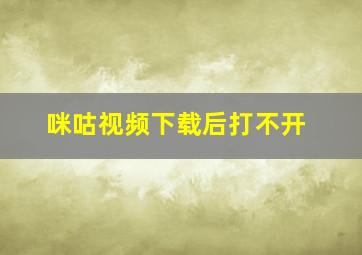 咪咕视频下载后打不开